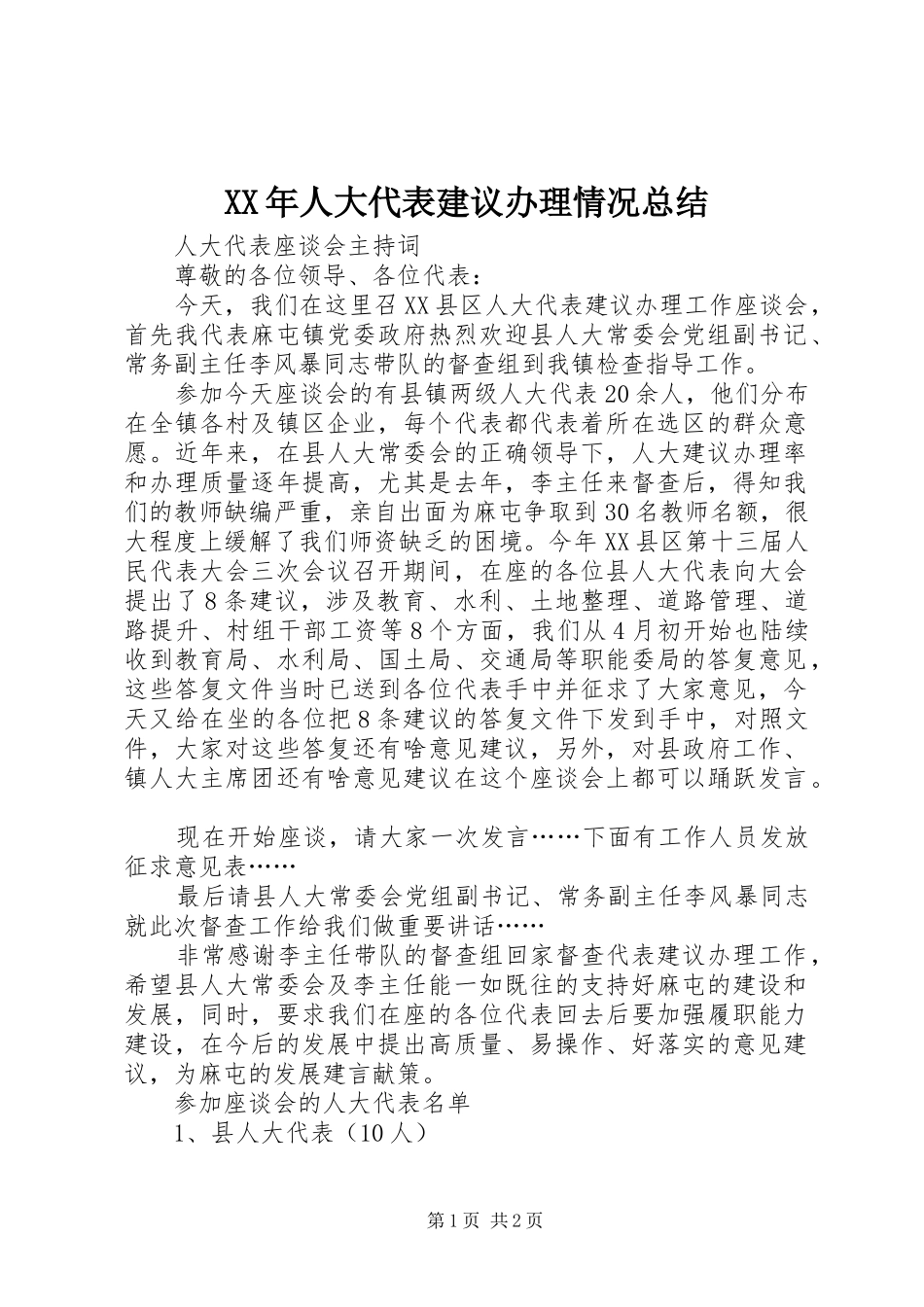 XX年人大代表建议办理情况总结

人大代表座谈会主持词

尊敬的各位领导、各位代表：

今天，我们在这里召XX县区人大代表建议办理工作座谈会，首先我代表麻屯镇党委政府热烈欢迎县人大常委会党组副书记、常务副主任李风暴同志带队的督查组到我镇检查指导工作。

参加今天座谈会的有县镇两级人大代表20余人，他们分布在全镇各村及镇区企业，每个代表都代表着所在选区的群众意愿。近年来，在县人大常委会的正确领导下，人大建议办理率和办理质量逐年提高，尤其是去年，李主任来督查后，得知我们的教师缺编严重，亲自出面为麻屯争取到30名教师名额，很大程度上缓解了我们师资缺乏的困境。今年XX县区第十三届人民代表大会三次会议召开期间，在座的各位县人大代表向大会提出了8条建议，涉及教育、水利、土地整理、道路管理、道路提升、村组干部工资等8个方面，我们从4月初开始也陆续收到教育局、水利局、国土局、交通局等职能委局的答复意见，这些答复文件当时已送到各位代表手中并征求了大家意见，今天又给在坐的各位把8条建议的答复文件下发到手中，对照文件，大家对这些答复还有啥意见建议，另外，对县政府工作、镇人大主席团还有啥意见建议在这个座谈会上都可以踊跃发言。

现在开始座谈，请大家一次发言……下面有工作人员发放征求意见表……

最后请县人大常委会党组副书记、常务副主任李风暴同志就此次督查工作给我们做重要讲话……

非常感谢李主任带队的督查组回家督查代表建议办理工作，希望县人大常委会及李主任能一如既往的支持好麻屯的建设和发展，同时，要求我们在座的各位代表回去后要加强履职能力建设，在今后的发展中提出高质量、易操作、好落实的意见建议，为麻屯的发展建言献策。

参加座谈会的人大代表名单

1、县人大代表（10人）

第1页 共2页